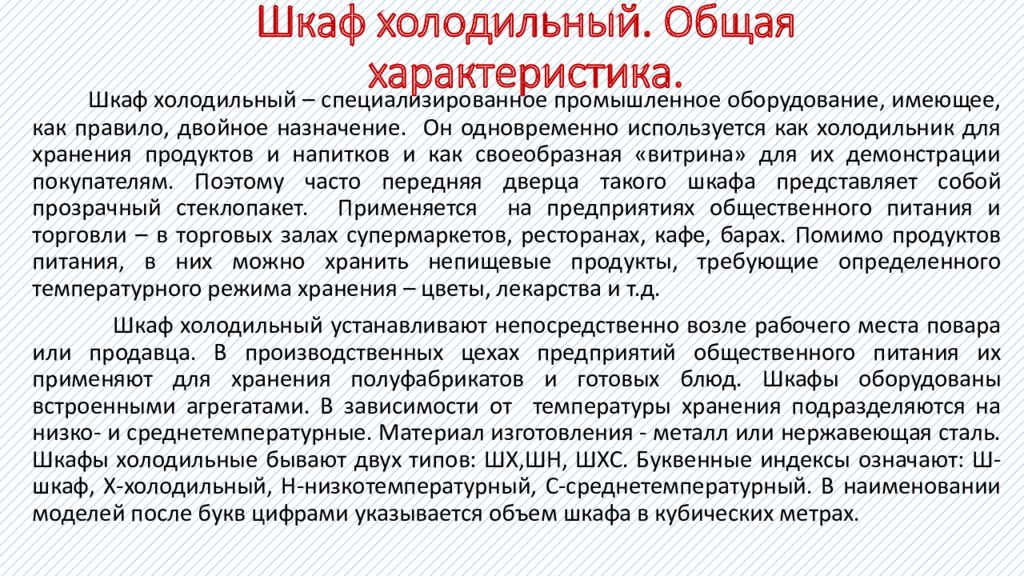 Шкаф холодильный. Общая характеристика.

Шкаф холодильный – специализированное промышленное оборудование, имеющее, как правило, двойное назначение. Он одновременно используется как холодильник для хранения продуктов и напитков и как своеобразная «витрина» для их демонстрации покупателям. Поэтому часто передняя дверца такого шкафа представляет собой прозрачный стеклопакет. Применяется на предприятиях общественного питания и торговли – в торговых залах супермаркетов, ресторанах, кафе, барах. Помимо продуктов питания, в них можно хранить непищевые продукты, требующие определенного температурного режима хранения – цветы, лекарства и т.д.

Шкаф холодильный устанавливают непосредственно возле рабочего места повара или продавца. В производственных цехах предприятий общественного питания их применяют для хранения полуфабрикатов и готовых блюд. Шкафы оборудованы встроенными агрегатами. В зависимости от температуры хранения подразделяются на низко- и среднетемпературные. Материал изготовления - металл или нержавеющая сталь. Шкафы холодильные бывают двух типов: ШХ,ШН, ШХС. Буквенные индексы означают: Ш-шкаф, Х-холодильный, Н-низкотемпературный, С-среднетемпературный. В наименовании моделей после букв цифрами указывается объем шкафа в кубических метрах.